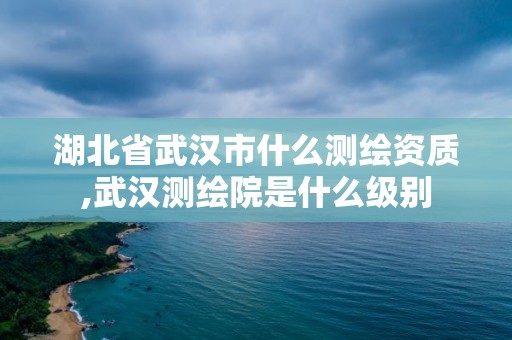 湖北省武汉市什么测绘资质,武汉测绘院是什么级别